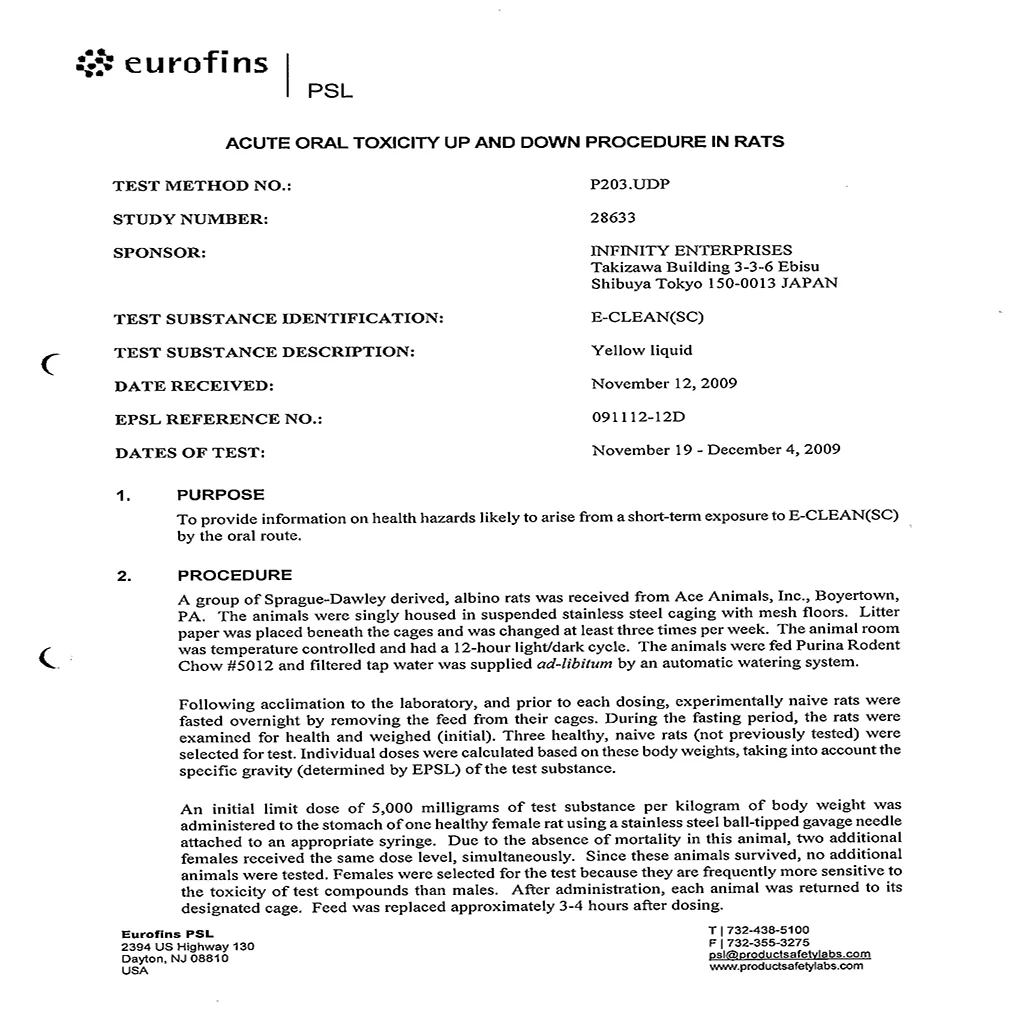 eurofins | PSL

ACUTE ORAL TOXICITY UP AND DOWN PROCEDURE IN RATS

TEST METHOD NO.: P203.UDP

STUDY NUMBER: 28633

SPONSOR: INFINITY ENTERPRISES
Takizawa Building 3-3-6 Ebisu
Shibuya Tokyo 150-0013 JAPAN

TEST SUBSTANCE IDENTIFICATION: E-CLEAN(SC)

TEST SUBSTANCE DESCRIPTION: Yellow liquid

DATE RECEIVED: November 12, 2009

EPSL REFERENCE NO.: 091112-12D

DATES OF TEST: November 19 - December 4, 2009

1. PURPOSE

To provide information on health hazards likely to arise from a short-term exposure to E-CLEAN(SC) by the oral route.

2. PROCEDURE

A group of Sprague-Dawley derived, albino rats was received from Ace Animals, Inc., Boyertown, PA. The animals were singly housed in suspended stainless steel caging with mesh floors. Litter paper was placed beneath the cages and was changed at least three times per week. The animal room was temperature controlled and had a 12-hour light/dark cycle. The animals were fed Purina Rodent Chow #5012 and filtered tap water was supplied ad-libitum by an automatic watering system.

Following acclimation to the laboratory, and prior to each dosing, experimentally naive rats were fasted overnight by removing the feed from their cages. During the fasting period, the rats were examined for health and weighed (initial). Three healthy, naive rats (not previously tested) were selected for test. Individual doses were calculated based on these body weights, taking into account the specific gravity (determined by EPSL) of the test substance.

An initial limit dose of 5,000 milligrams of test substance per kilogram of body weight was administered to the stomach of one healthy female rat using a stainless steel ball-tipped gavage needle attached to an appropriate syringe. Due to the absence of mortality in this animal, two additional females received the same dose level, simultaneously. Since these animals survived, no additional animals were tested. Females were selected for the test because they are frequently more sensitive to the toxicity of test compounds than males. After administration, each animal was returned to its designated cage. Feed was replaced approximately 3-4 hours after dosing.

Eurofins PSL
2394 US Highway 130
Dayton, NJ 08810
USA

T | 732-438-5100
F | 732-355-3275
psl@productsafetylabs.com
www.productsafetylabs.com